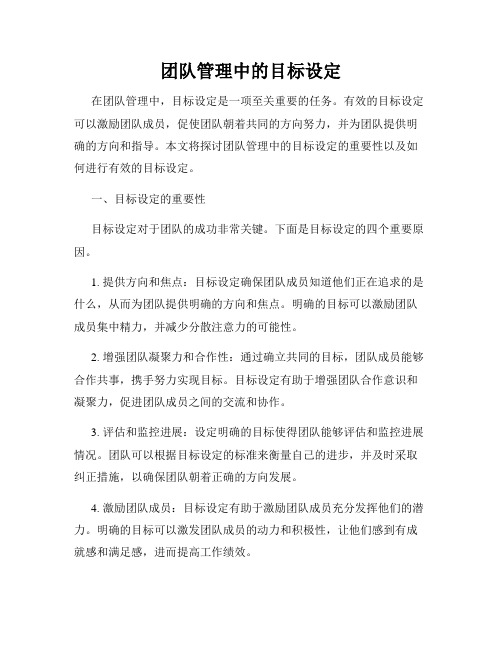 团队管理中的目标设定

在团队管理中，目标设定是一项至关重要的任务。有效的目标设定可以激励团队成员，促使团队朝着共同的方向努力，并为团队提供明确的方向和指导。本文将探讨团队管理中的目标设定的重要性以及如何进行有效的目标设定。

一、目标设定的重要性

目标设定对于团队的成功非常关键。下面是目标设定的四个重要原因。

1. 提供方向和焦点：目标设定确保团队成员知道他们正在追求的是什么，从而为团队提供明确的方向和焦点。明确的目标可以激励团队成员集中精力，并减少分散注意力的可能性。

2. 增强团队凝聚力和合作性：通过确立共同的目标，团队成员能够合作共事，携手努力实现目标。目标设定有助于增强团队合作意识和凝聚力，促进团队成员之间的交流和协作。

3. 评估和监控进展：设定明确的目标使得团队能够评估和监控进展情况。团队可以根据目标设定的标准来衡量自己的进步，并及时采取纠正措施，以确保团队朝着正确的方向发展。

4. 激励团队成员：目标设定有助于激励团队成员充分发挥他们的潜力。明确的目标可以激发团队成员的动力和积极性，让他们感到有成就感和满足感，进而提高工作绩效。